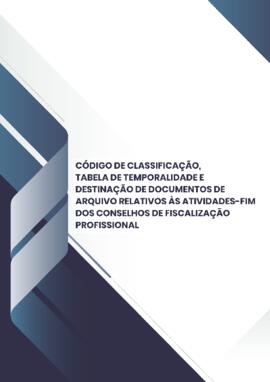 CÓDIGO DE CLASSIFICAÇÃO, TABELA DE TEMPORALIDADE E DESTINAÇÃO DE DOCUMENTOS DE ARQUIVO RELATIVOS ÀS ATIVIDADES-FIM DOS CONSELHOS DE FISCALIZAÇÃO PROFISSIONAL